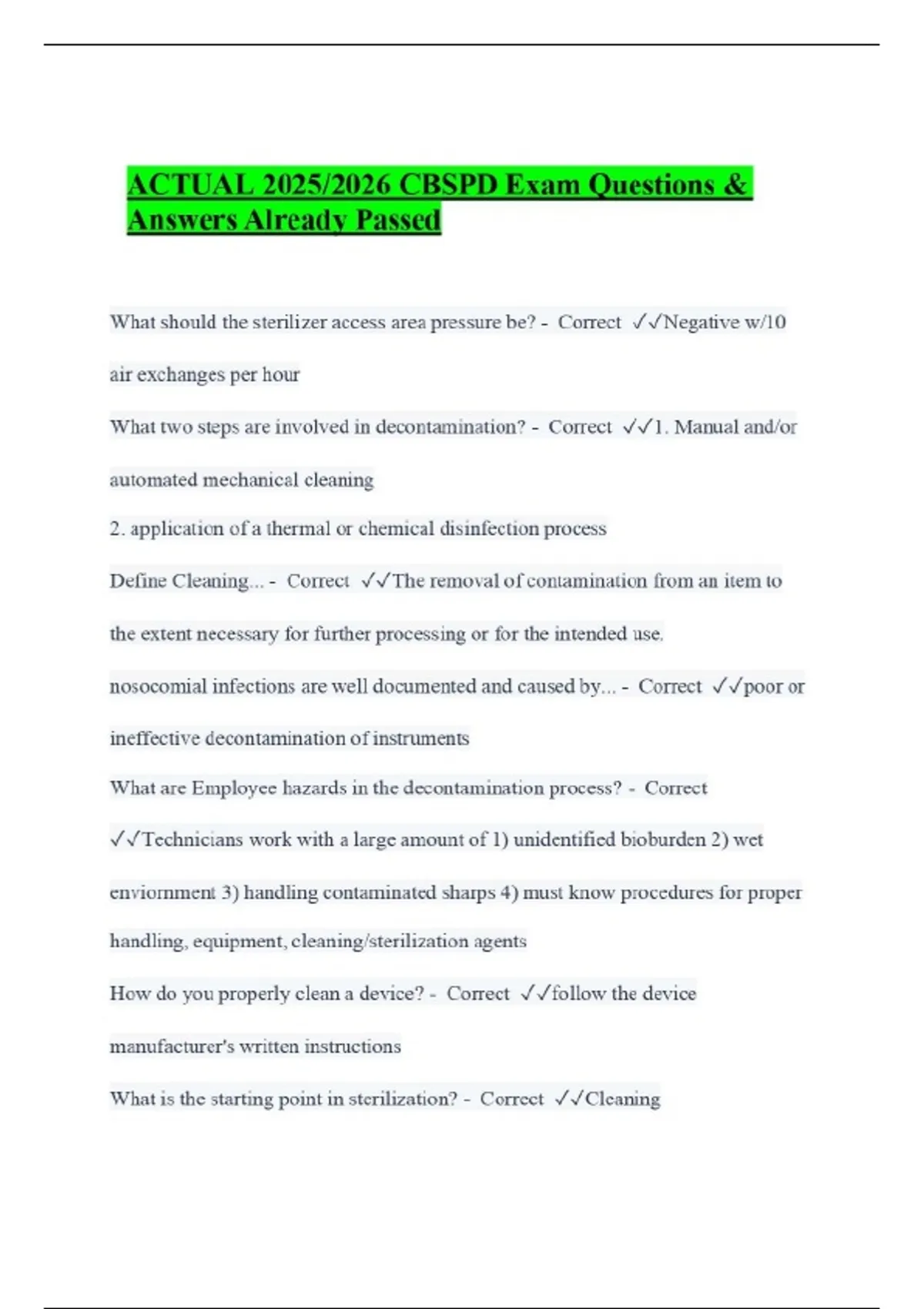 ACTUAL 2025/2026 CBSPD Exam Questions & Answers Already Passed

What should the sterilizer access area pressure be? - Correct ✓✓Negative w/10 air exchanges per hour

What two steps are involved in decontamination? - Correct ✓✓1. Manual and/or automated mechanical cleaning

2. application of a thermal or chemical disinfection process

Define Cleaning... - Correct ✓✓The removal of contamination from an item to the extent necessary for further processing or for the intended use.

nosocomial infections are well documented and caused by... - Correct ✓✓poor or ineffective decontamination of instruments

What are Employee hazards in the decontamination process? - Correct ✓✓Technicians work with a large amount of 1) unidentified bioburden 2) wet enviornment 3) handling contaminated sharps 4) must know procedures for proper handling, equipment, cleaning/sterilization agents

How do you properly clean a device? - Correct ✓✓follow the device manufacturer's written instructions

What is the starting point in sterilization? - Correct ✓✓Cleaning